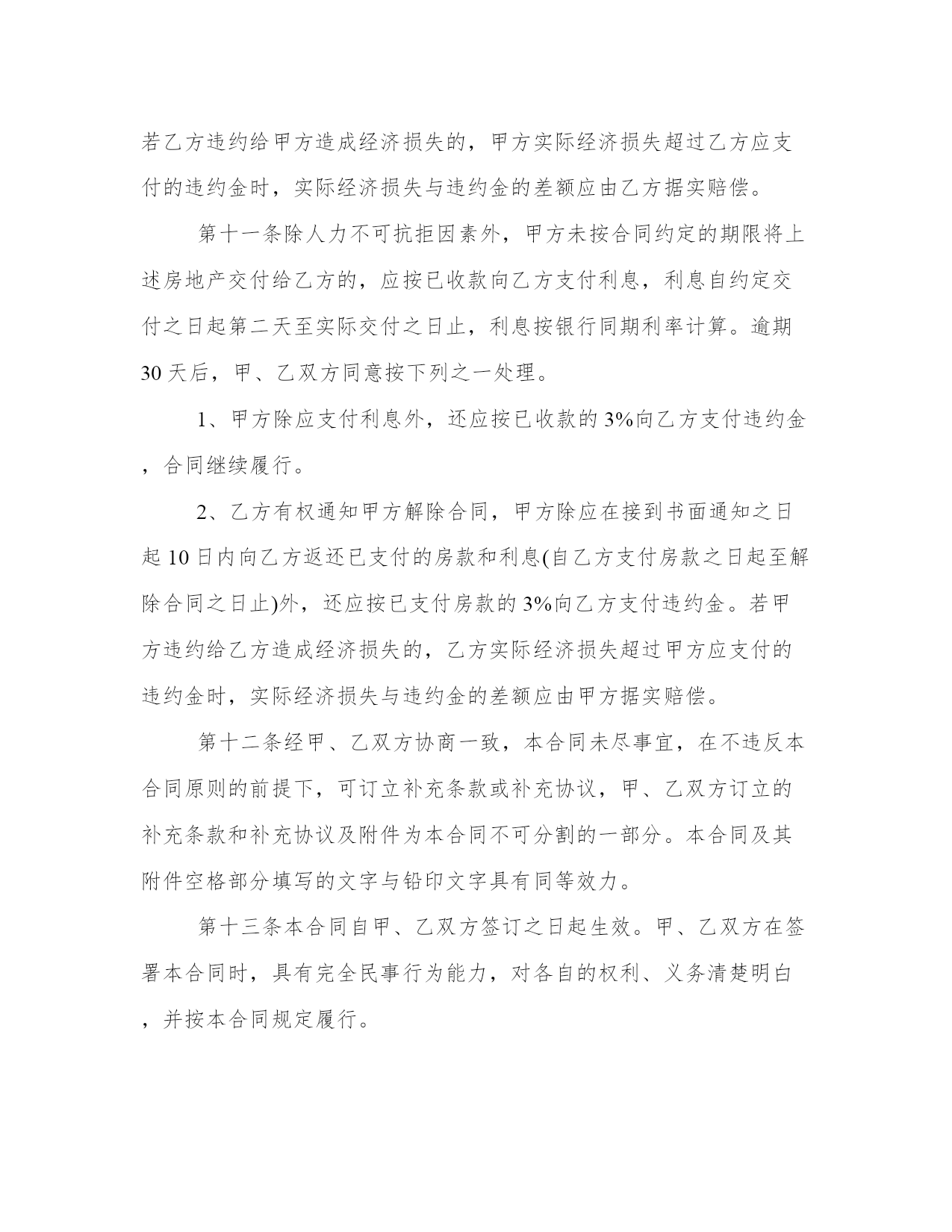 若乙方违约给甲方造成经济损失的，甲方实际经济损失超过乙方应支付的违约金时，实际经济损失与违约金的差额应由乙方据实赔偿。

第十一条除人力不可抗拒因素外，甲方未按合同约定的期限将上述房地产交付给乙方的，应按已收款向乙方支付利息，利息自约定交付之日起第二天至实际交付之日止，利息按银行同期利率计算。逾期30天后，甲、乙双方同意按下列之一处理。

1、甲方除应支付利息外，还应按已收款的3%向乙方支付违约金，合同继续履行。

2、乙方有权通知甲方解除合同，甲方除应在接到书面通知之日起10日内向乙方返还已支付的房款和利息(自乙方支付房款之日起至解除合同之日止)外，还应按已支付房款的3%向乙方支付违约金。若甲方违约给乙方造成经济损失的，乙方实际经济损失超过甲方应支付的违约金时，实际经济损失与违约金的差额应由甲方据实赔偿。

第十二条经甲、乙双方协商一致，本合同未尽事宜，在不违反本合同原则的前提下，可订立补充条款或补充协议，甲、乙双方订立的补充条款和补充协议及附件为本合同不可分割的一部分。本合同及其附件空格部分填写的文字与铅印文字具有同等效力。

第十三条本合同自甲、乙双方签订之日起生效。甲、乙双方在签署本合同时，具有完全民事行为能力，对各自的权利、义务清楚明白，并按本合同规定履行。